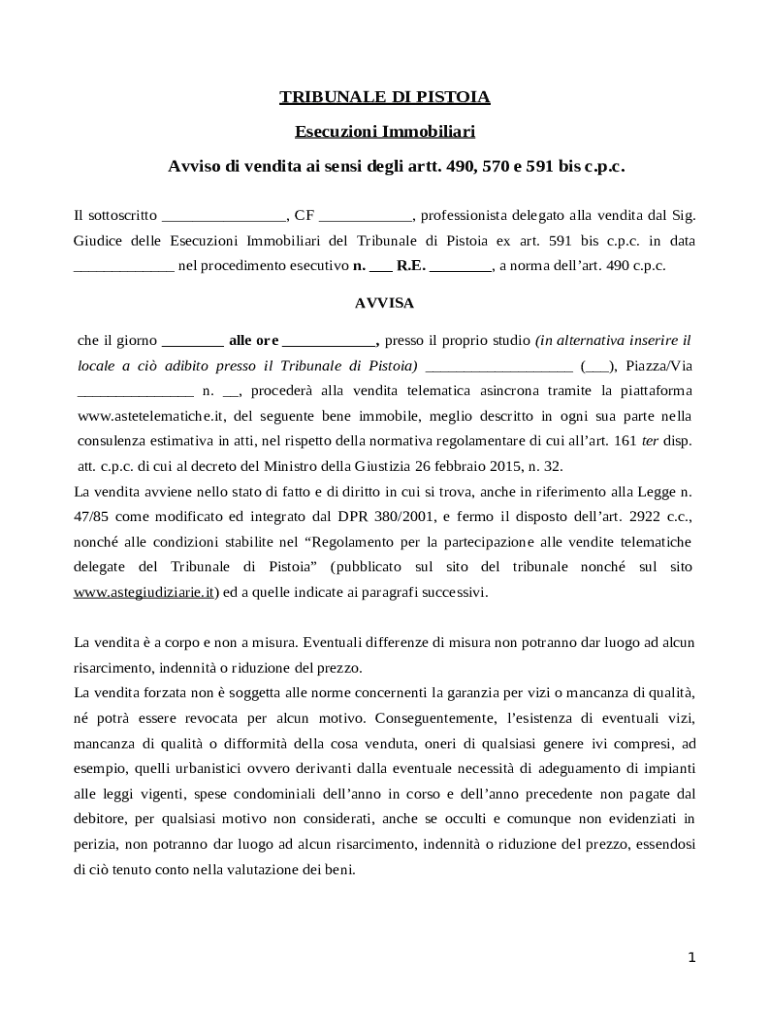 TRIBUNALE DI PISTOIA

Esecuzioni Immobiliari

Avviso di vendita ai sensi degli artt. 490, 570 e 591 bis c.p.c.

Il sottoscritto ________________, CF ____________, professionista delegato alla vendita dal Sig. Giudice delle Esecuzioni Immobiliari del Tribunale di Pistoia ex art. 591 bis c.p.c. in data _____________ nel procedimento esecutivo n. ___ R.E. ________, a norma dell'art. 490 c.p.c.

AVVISA

che il giorno ________ alle ore ____________, presso il proprio studio (in alternativa inserire il locale a ciò adibito presso il Tribunale di Pistoia) ___________________ (___), Piazza/Via _______________ n. __, procederà alla vendita telematica asincrona tramite la piattaforma www.astetelematiche.it, del seguente bene immobile, meglio descritto in ogni sua parte nella consulenza estimativa in atti, nel rispetto della normativa regolamentare di cui all'art. 161 ter disp. att. c.p.c. di cui al decreto del Ministro della Giustizia 26 febbraio 2015, n. 32.
La vendita avviene nello stato di fatto e di diritto in cui si trova, anche in riferimento alla Legge n. 47/85 come modificato ed integrato dal DPR 380/2001, e fermo il disposto dell'art. 2922 c.c., nonché alle condizioni stabilite nel "Regolamento per la partecipazione alle vendite telematiche delegate del Tribunale di Pistoia" (pubblicato sul sito del tribunale nonché sul sito www.astegiudiziarie.it) ed a quelle indicate ai paragrafi successivi.

La vendita è a corpo e non a misura. Eventuali differenze di misura non potranno dar luogo ad alcun risarcimento, indennità o riduzione del prezzo.
La vendita forzata non è soggetta alle norme concernenti la garanzia per vizi o mancanza di qualità, né potrà essere revocata per alcun motivo. Conseguentemente, l'esistenza di eventuali vizi, mancanza di qualità o difformità della cosa venduta, oneri di qualsiasi genere ivi compresi, ad esempio, quelli urbanistici ovvero derivanti dalla eventuale necessità di adeguamento di impianti alle leggi vigenti, spese condominiali dell'anno in corso e dell'anno precedente non pagate dal debitore, per qualsiasi motivo non considerati, anche se occulti e comunque non evidenziati in perizia, non potranno dar luogo ad alcun risarcimento, indennità o riduzione del prezzo, essendosi di ciò tenuto conto nella valutazione dei beni.

1